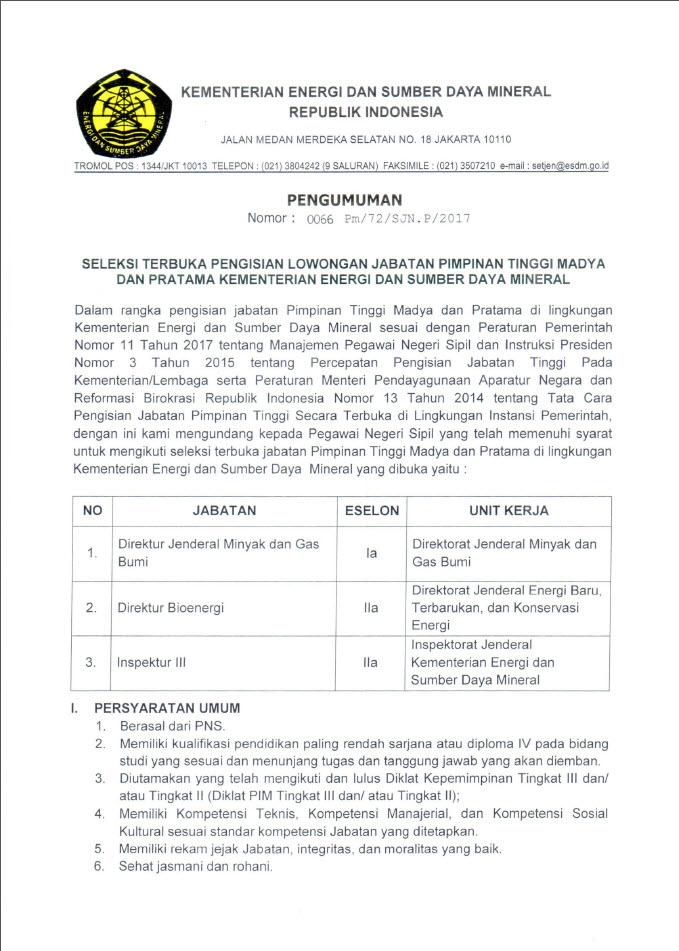 ENERGI DAN SUMBER DAYA MINERAL

KEMENTERIAN ENERGI DAN SUMBER DAYA MINERAL
REPUBLIK INDONESIA

JALAN MEDAN MERDEKA SELATAN NO. 18 JAKARTA 10110

TROMOL POS : 1344/JKT 10013 TELEPON : (021) 3804242 (9 SALURAN) FAKSIMILE : (021) 3507210 e-mail : setjen@esdm.go.id

PENGUMUMAN
Nomor : 0066 Pm/72/SJN.P/2017

SELEKSI TERBUKA PENGISIAN LOWONGAN JABATAN PIMPINAN TINGGI MADYA DAN PRATAMA KEMENTERIAN ENERGI DAN SUMBER DAYA MINERAL

Dalam rangka pengisian jabatan Pimpinan Tinggi Madya dan Pratama di lingkungan Kementerian Energi dan Sumber Daya Mineral sesuai dengan Peraturan Pemerintah Nomor 11 Tahun 2017 tentang Manajemen Pegawai Negeri Sipil dan Instruksi Presiden Nomor 3 Tahun 2015 tentang Percepatan Pengisian Jabatan Tinggi Pada Kementerian/Lembaga serta Peraturan Menteri Pendayagunaan Aparatur Negara dan Reformasi Birokrasi Republik Indonesia Nomor 13 Tahun 2014 tentang Tata Cara Pengisian Jabatan Pimpinan Tinggi Secara Terbuka di Lingkungan Instansi Pemerintah, dengan ini kami mengundang kepada Pegawai Negeri Sipil yang telah memenuhi syarat untuk mengikuti seleksi terbuka jabatan Pimpinan Tinggi Madya dan Pratama di lingkungan Kementerian Energi dan Sumber Daya Mineral yang dibuka yaitu :

| NO | JABATAN | ESELON | UNIT KERJA |
|---|---|---|---|
| 1. | Direktur Jenderal Minyak dan Gas Bumi | Ia | Direktorat Jenderal Minyak dan Gas Bumi |
| 2. | Direktur Bioenergi | IIa | Direktorat Jenderal Energi Baru, Terbarukan, dan Konservasi Energi |
| 3. | Inspektur III | IIa | Inspektorat Jenderal Kementerian Energi dan Sumber Daya Mineral |

I. PERSYARATAN UMUM
1. Berasal dari PNS.
2. Memiliki kualifikasi pendidikan paling rendah sarjana atau diploma IV pada bidang studi yang sesuai dan menunjang tugas dan tanggung jawab yang akan diemban.
3. Diutamakan yang telah mengikuti dan lulus Diklat Kepemimpinan Tingkat III dan/ atau Tingkat II (Diklat PIM Tingkat III dan/ atau Tingkat II);
4. Memiliki Kompetensi Teknis, Kompetensi Manajerial, dan Kompetensi Sosial Kultural sesuai standar kompetensi Jabatan yang ditetapkan.
5. Memiliki rekam jejak Jabatan, integritas, dan moralitas yang baik.
6. Sehat jasmani dan rohani.